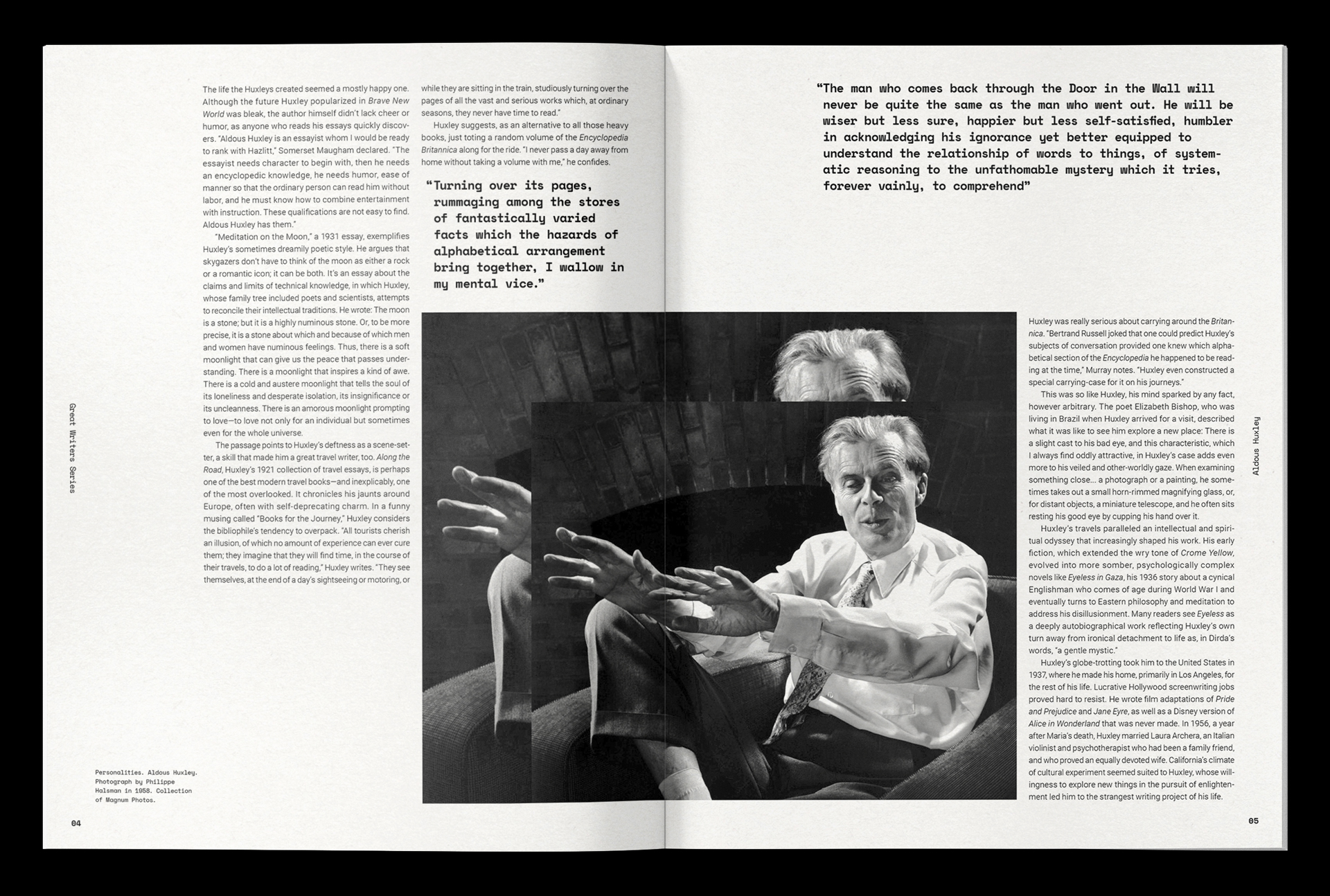 Great Writers Series

The life the Huxleys created seemed a mostly happy one. Although the future Huxley popularized in Brave New World was bleak, the author himself didn't lack cheer or humor, as anyone who reads his essays quickly discovers. "Aldous Huxley is an essayist whom I would be ready to rank with Hazlitt," Somerset Maugham declared. "The essayist needs character to begin with, then he needs an encyclopedic knowledge, he needs humor, ease of manner so that the ordinary person can read him without labor, and he must know how to combine entertainment with instruction. These qualifications are not easy to find. Aldous Huxley has them."

"Meditation on the Moon," a 1931 essay, exemplifies Huxley's sometimes dreamily poetic style. He argues that skygazers don't have to think of the moon as either a rock or a romantic icon; it can be both. It's an essay about the claims and limits of technical knowledge, in which Huxley, whose family tree included poets and scientists, attempts to reconcile their intellectual traditions. He wrote: The moon is a stone; but it is a highly numinous stone. Or, to be more precise, it is a stone about which and because of which men and women have numinous feelings. Thus, there is a soft moonlight that can give us the peace that passes understanding. There is a moonlight that inspires a kind of awe. There is a cold and austere moonlight that tells the soul of its loneliness and desperate isolation, its insignificance or its uncleanness. There is an amorous moonlight prompting to love—to love not only for an individual but sometimes even for the whole universe.

The passage points to Huxley's deftness as a scene-setter, a skill that made him a great travel writer, too. Along the Road, Huxley's 1921 collection of travel essays, is perhaps one of the best modern travel books—and inexplicably, one of the most overlooked. It chronicles his jaunts around Europe, often with self-deprecating charm. In a funny musing called "Books for the Journey," Huxley considers the bibliophile's tendency to overpack. "All tourists cherish an illusion, of which no amount of experience can ever cure them; they imagine that they will find time, in the course of their travels, to do a lot of reading," Huxley writes. "They see themselves, at the end of a day's sightseeing or motoring, or while they are sitting in the train, studiously turning over the pages of all the vast and serious works which, at ordinary seasons, they never have time to read."

Huxley suggests, as an alternative to all those heavy books, just toting a random volume of the Encyclopedia Britannica along for the ride. "I never pass a day away from home without taking a volume with me," he confides.

"Turning over its pages, rummaging among the stores of fantastically varied facts which the hazards of alphabetical arrangement bring together, I wallow in my mental vice."

Personalities. Aldous Huxley. Photograph by Philippe Halsman in 1958. Collection of Magnum Photos.

04

"The man who comes back through the Door in the Wall will never be quite the same as the man who went out. He will be wiser but less sure, happier but less self-satisfied, humbler in acknowledging his ignorance yet better equipped to understand the relationship of words to things, of systematic reasoning to the unfathomable mystery which it tries, forever vainly, to comprehend"

Huxley was really serious about carrying around the Britannica. "Bertrand Russell joked that one could predict Huxley's subjects of conversation provided one knew which alphabetical section of the Encyclopedia he happened to be reading at the time," Murray notes. "Huxley even constructed a special carrying-case for it on his journeys."

This was so like Huxley, his mind sparked by any fact, however arbitrary. The poet Elizabeth Bishop, who was living in Brazil when Huxley arrived for a visit, described what it was like to see him explore a new place: There is a slight cast to his bad eye, and this characteristic, which I always find oddly attractive, in Huxley's case adds even more to his veiled and other-worldly gaze. When examining something close... a photograph or a painting, he sometimes takes out a small horn-rimmed magnifying glass, or, for distant objects, a miniature telescope, and he often sits resting his good eye by cupping his hand over it.

Huxley's travels paralleled an intellectual and spiritual odyssey that increasingly shaped his work. His early fiction, which extended the wry tone of Crome Yellow, evolved into more somber, psychologically complex novels like Eyeless in Gaza, his 1936 story about a cynical Englishman who comes of age during World War I and eventually turns to Eastern philosophy and meditation to address his disillusionment. Many readers see Eyeless as a deeply autobiographical work reflecting Huxley's own turn away from ironical detachment to life as, in Dirda's words, "a gentle mystic."

Huxley's globe-trotting took him to the United States in 1937, where he made his home, primarily in Los Angeles, for the rest of his life. Lucrative Hollywood screenwriting jobs proved hard to resist. He wrote film adaptations of Pride and Prejudice and Jane Eyre, as well as a Disney version of Alice in Wonderland that was never made. In 1956, a year after Maria's death, Huxley married Laura Archera, an Italian violinist and psychotherapist who had been a family friend, and who proved an equally devoted wife. California's climate of cultural experiment seemed suited to Huxley, whose willingness to explore new things in the pursuit of enlightenment led him to the strangest writing project of his life.

Aldous Huxley

05